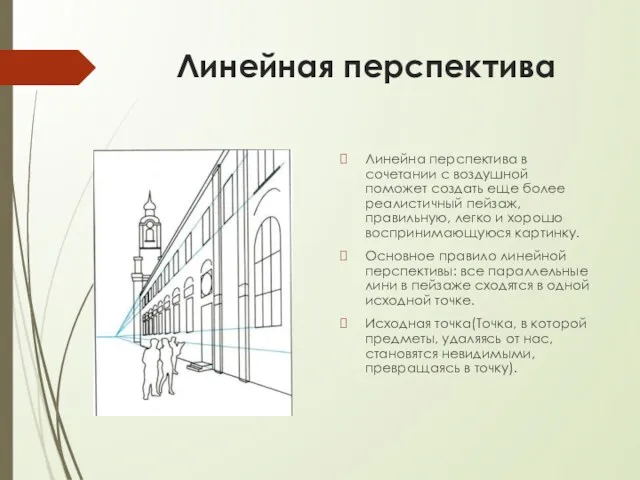 Линейная перспектива

Линейна перспектива в сочетании с воздушной поможет создать еще более реалистичный пейзаж, правильную, легко и хорошо воспринимающуюся картинку.

Основное правило линейной перспективы: все параллельные лини в пейзаже сходятся в одной исходной точке.

Исходная точка(Точка, в которой предметы, удаляясь от нас, становятся невидимыми, превращаясь в точку).